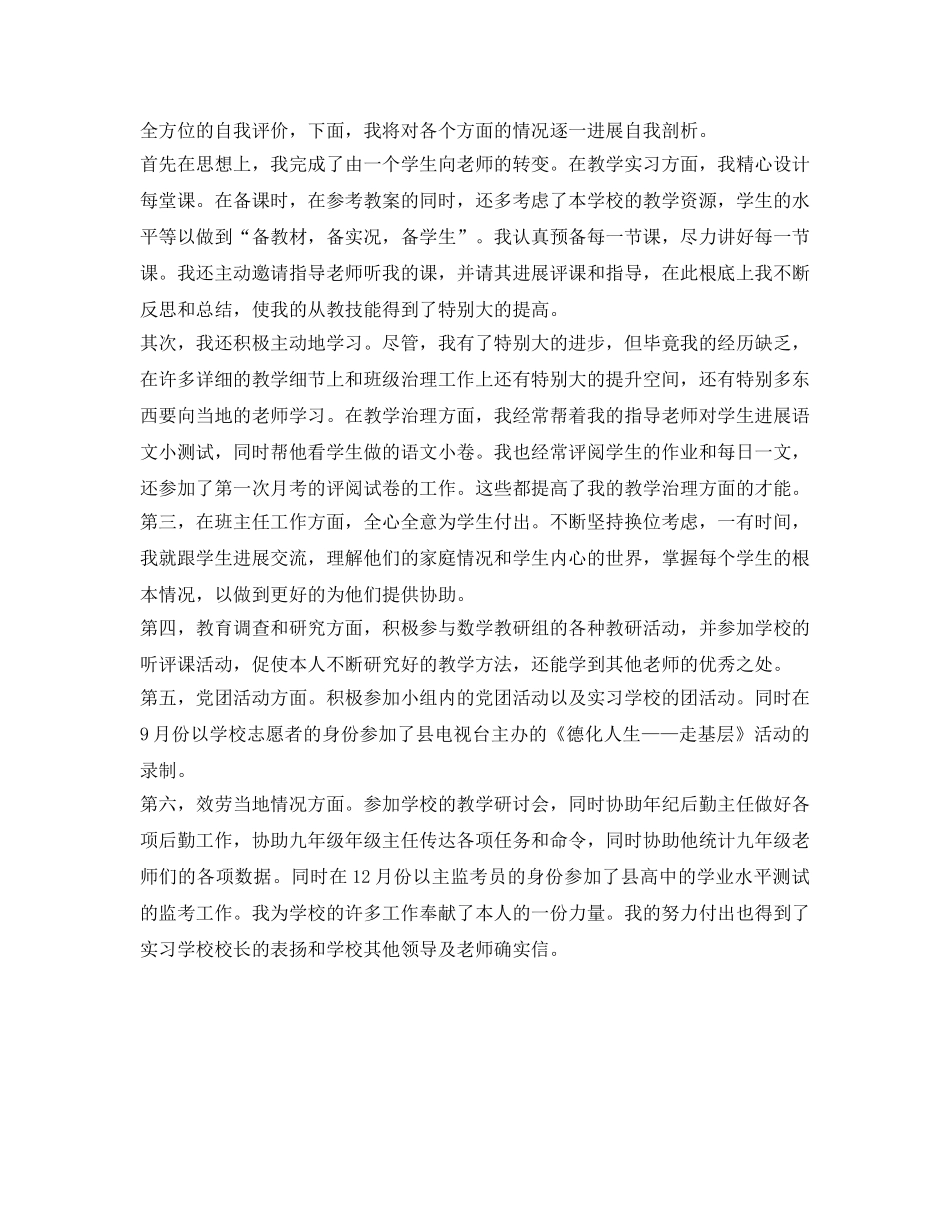 全方位的自我评价，下面，我将对各个方面的情况逐一进展自我剖析。
首先在思想上，我完成了由一个学生向老师的转变。在教学实习方面，我精心设计每堂课。在备课时，在参考教案的同时，还多考虑了本学校的教学资源，学生的水平等以做到“备教材，备实况，备学生”。我认真预备每一节课，尽力讲好每一节课。我还主动邀请指导老师听我的课，并请其进展评课和指导，在此根底上我不断反思和总结，使我的从教技能得到了特别大的提高。
其次，我还积极主动地学习。尽管，我有了特别大的进步，但毕竟我的经历缺乏，在许多详细的教学细节上和班级治理工作上还有特别大的提升空间，还有特别多东西要向当地的老师学习。在教学治理方面，我经常帮着我的指导老师对学生进展语文小测试，同时帮他看学生做的语文小卷。我也经常评阅学生的作业和每日一文，还参加了第一次月考的评阅试卷的工作。这些都提高了我的教学治理方面的才能。
第三，在班主任工作方面，全心全意为学生付出。不断坚持换位考虑，一有时间，我就跟学生进展交流，理解他们的家庭情况和学生内心的世界，掌握每个学生的根本情况，以做到更好的为他们提供协助。
第四，教育调查和研究方面，积极参与数学教研组的各种教研活动，并参加学校的听评课活动，促使本人不断研究好的教学方法，还能学到其他老师的优秀之处。
第五，党团活动方面。积极参加小组内的党团活动以及实习学校的团活动。同时在9月份以学校志愿者的身份参加了县电视台主办的《德化人生——走基层》活动的录制。
第六，效劳当地情况方面。参加学校的教学研讨会，同时协助年纪后勤主任做好各项后勤工作，协助九年级年级主任传达各项任务和命令，同时协助他统计九年级老师们的各项数据。同时在12月份以主监考员的身份参加了县高中的学业水平测试的监考工作。我为学校的许多工作奉献了本人的一份力量。我的努力付出也得到了实习学校校长的表扬和学校其他领导及老师确实信。